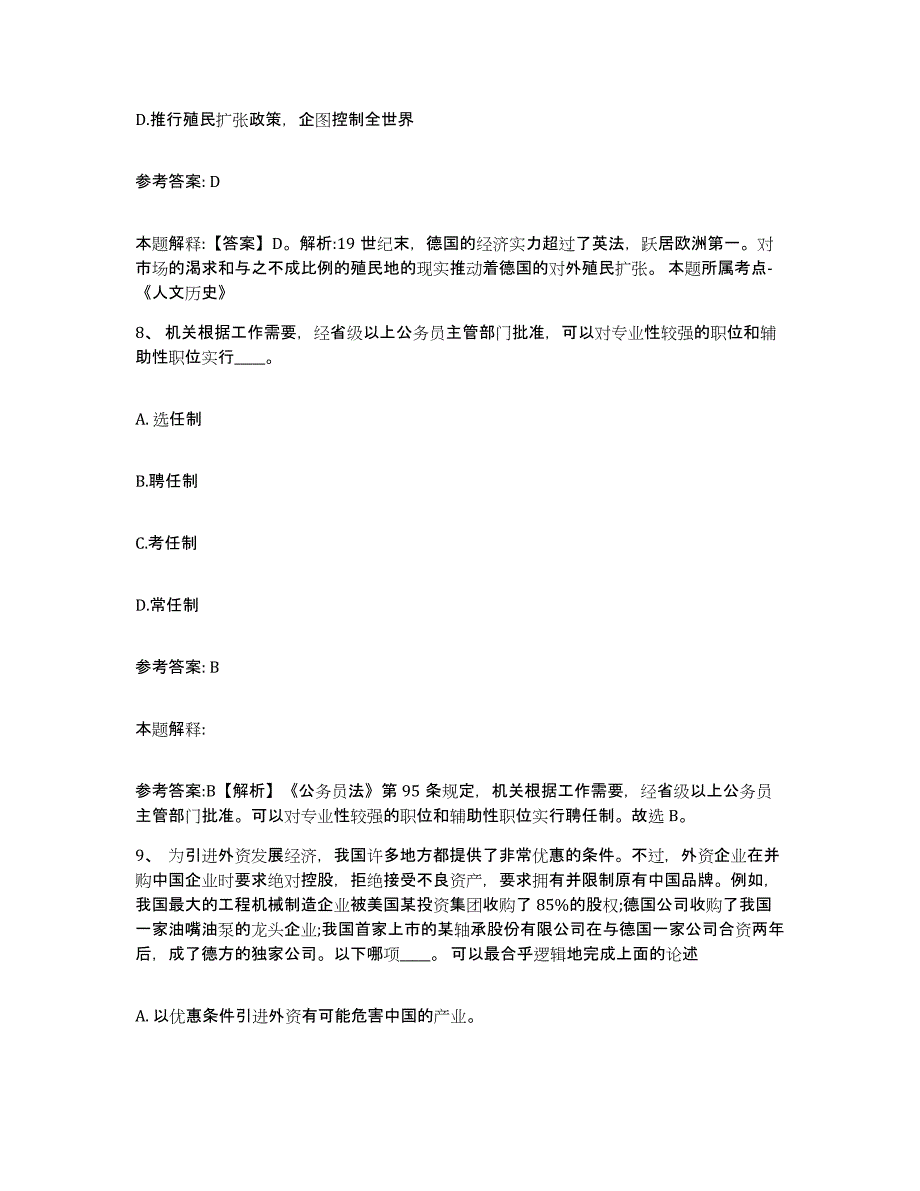 D.推行殖民扩张政策，企图控制全世界

参考答案: D

本题解释:【答案】D。解析:19 世纪末，德国的经济实力超过了英法，跃居欧洲第一。对市场的渴求和与之不成比例的殖民地的现实推动着德国的对外殖民扩张。 本题所属考点-《人文历史》

8、 机关根据工作需要，经省级以上公务员主管部门批准，可以对专业性较强的职位和辅助性职位实行____。

A. 选任制

B.聘任制

C.考任制

D.常任制

参考答案: B

本题解释:

参考答案:B【解析】《公务员法》第 95 条规定，机关根据工作需要，经省级以上公务员主管部门批准。可以对专业性较强的职位和辅助性职位实行聘任制。故选 B。

9、 为引进外资发展经济，我国许多地方都提供了非常优惠的条件。不过，外资企业在并购中国企业时要求绝对控股，拒绝接受不良资产，要求拥有并限制原有中国品牌。例如，我国最大的工程机械制造企业被美国某投资集团收购了 85%的股权;德国公司收购了我国一家油嘴油泵的龙头企业;我国首家上市的某轴承股份有限公司在与德国一家公司合资两年后，成了德方的独家公司。以下哪项____。 可以最合乎逻辑地完成上面的论述

A. 以优惠条件引进外资有可能危害中国的产业。